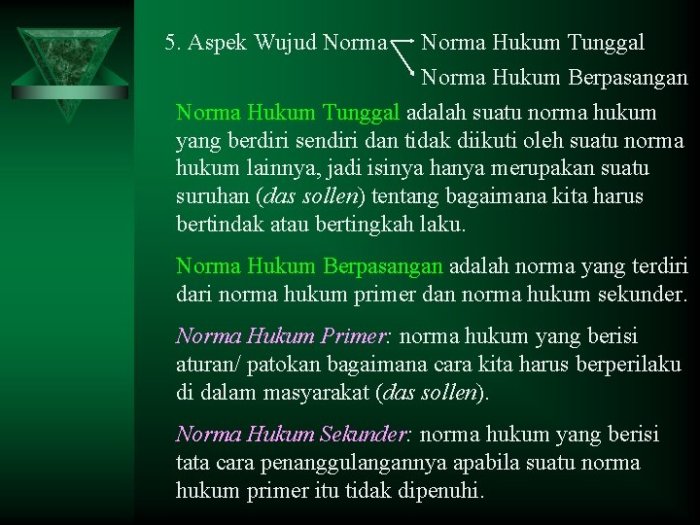 5. Aspek Wujud Norma

Norma Hukum Tunggal

Norma Hukum Berpasangan

Norma Hukum Tunggal adalah suatu norma hukum yang berdiri sendiri dan tidak diikuti oleh suatu norma hukum lainnya, jadi isinya hanya merupakan suatu suruhan (das sollen) tentang bagaimana kita harus bertindak atau bertingkah laku.

Norma Hukum Berpasangan adalah norma yang terdiri dari norma hukum primer dan norma hukum sekunder.

Norma Hukum Primer: norma hukum yang berisi aturan/ patokan bagaimana cara kita harus berperilaku di dalam masyarakat (das sollen).

Norma Hukum Sekunder: norma hukum yang berisi tata cara penanggulangannya apabila suatu norma hukum primer itu tidak dipenuhi.